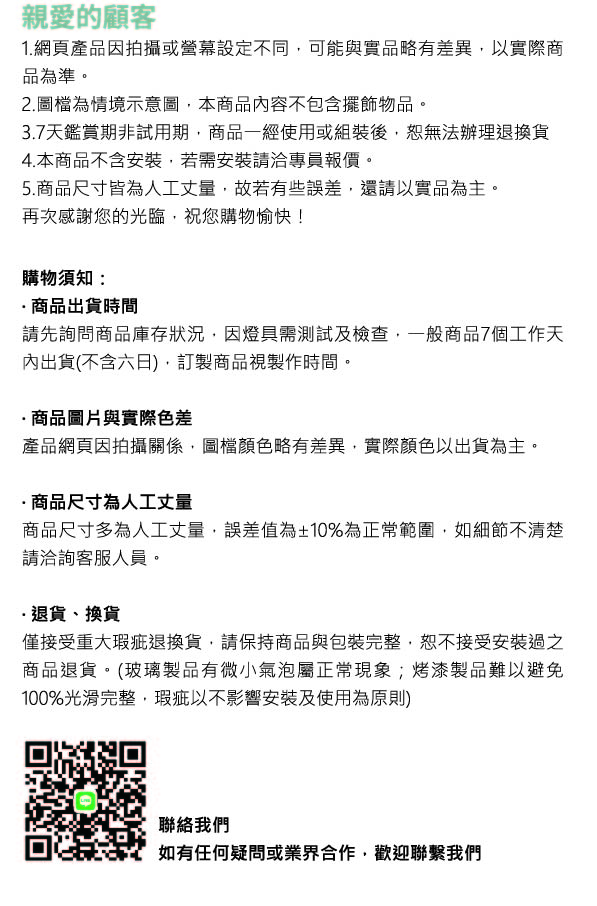 親愛的顧客
1.網頁產品因拍攝或螢幕設定不同，可能與實品略有差異，以實際商品為準。
2.圖檔為情境示意圖，本商品內容不包含擺飾物品。
3.7天鑑賞期非試用期，商品一經使用或組裝後，恕無法辦理退換貨
4.本商品不含安裝，若需安裝請洽專員報價。
5.商品尺寸皆為人工丈量，故若有些誤差，還請以實品為主。
再次感謝您的光臨，祝您購物愉快！

購物須知：
· 商品出貨時間
請先詢問商品庫存狀況，因燈具需測試及檢查，一般商品7個工作天內出貨(不含六日)，訂製商品視製作時間。

· 商品圖片與實際色差
產品網頁因拍攝關係，圖檔顏色略有差異，實際顏色以出貨為主。

· 商品尺寸為人工丈量
商品尺寸多為人工丈量，誤差值為±10%為正常範圍，如細節不清楚請洽詢客服人員。

· 退貨、換貨
僅接受重大瑕疵退換貨，請保持商品與包裝完整，恕不接受安裝過之商品退貨。(玻璃製品有微小氣泡屬正常現象；烤漆製品難以避免100%光滑完整，瑕疵以不影響安裝及使用為原則)

聯絡我們
如有任何疑問或業界合作，歡迎聯繫我們